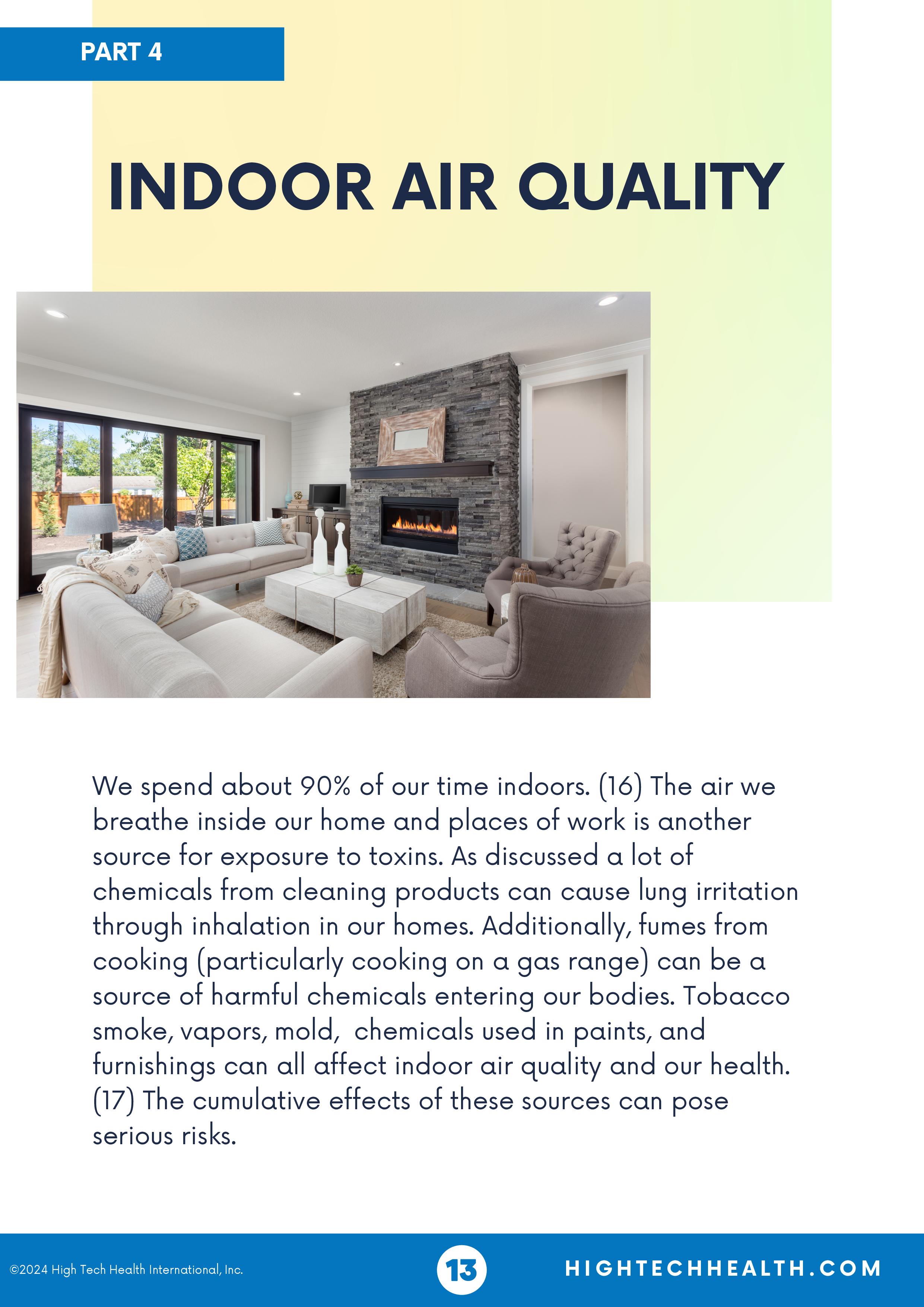 PART 4

INDOOR AIR QUALITY

We spend about 90% of our time indoors. (16) The air we breathe inside our home and places of work is another source for exposure to toxins. As discussed a lot of chemicals from cleaning products can cause lung irritation through inhalation in our homes. Additionally, fumes from cooking (particularly cooking on a gas range) can be a source of harmful chemicals entering our bodies. Tobacco smoke, vapors, mold,  chemicals used in paints, and furnishings can all affect indoor air quality and our health. (17) The cumulative effects of these sources can pose serious risks.

©2024 High Tech Health International, Inc.

13

HIGHTECHHEALTH.COM